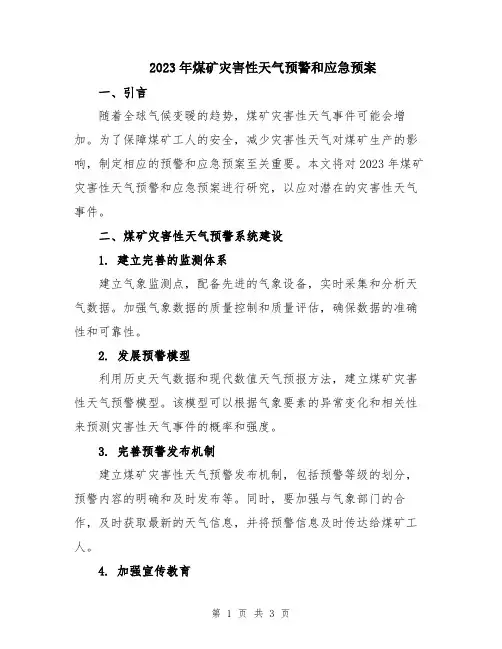 2023年煤矿灾害性天气预警和应急预案

一、引言

随着全球气候变暖的趋势，煤矿灾害性天气事件可能会增加。为了保障煤矿工人的安全，减少灾害性天气对煤矿生产的影响，制定相应的预警和应急预案至关重要。本文将对2023年煤矿灾害性天气预警和应急预案进行研究，以应对潜在的灾害性天气事件。

二、煤矿灾害性天气预警系统建设

1. 建立完善的监测体系

建立气象监测点，配备先进的气象设备，实时采集和分析天气数据。加强气象数据的质量控制和质量评估，确保数据的准确性和可靠性。

2. 发展预警模型

利用历史天气数据和现代数值天气预报方法，建立煤矿灾害性天气预警模型。该模型可以根据气象要素的异常变化和相关性来预测灾害性天气事件的概率和强度。

3. 完善预警发布机制

建立煤矿灾害性天气预警发布机制，包括预警等级的划分，预警内容的明确和及时发布等。同时，要加强与气象部门的合作，及时获取最新的天气信息，并将预警信息及时传达给煤矿工人。

4. 加强宣传教育

第 1 页 共 3 页